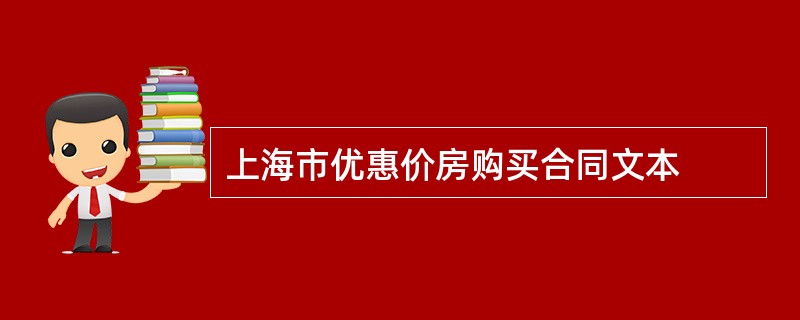 上海市优惠价房购买合同文本